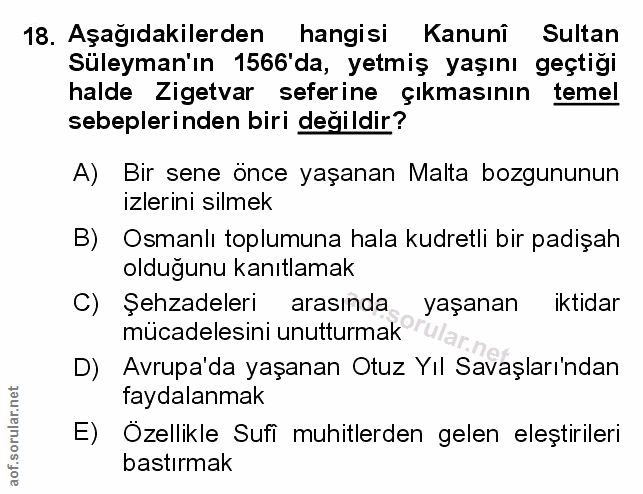 18. Aşağıdakilerden hangisi Kanunî Sultan Süleyman'ın 1566'da, yetmiş yaşını geçtiği halde Zigetvar seferine çıkmasının temel sebeplerinden biri değildir?

A) Bir sene önce yaşanan Malta bozgununun izlerini silmek

B) Osmanlı toplumuna hala kudretli bir padişah olduğunu kanıtlamak

C) Şehzadeleri arasında yaşanan iktidar mücadelesini unutturmak

D) Avrupa'da yaşanan Otuz Yıl Savaşları'ndan faydalanmak

E) Özellikle Sufî muhitlerden gelen eleştirileri bastırmak

aof.sorular.net

aof.sorular.net